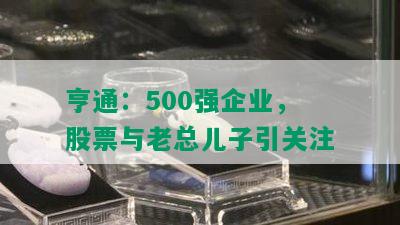 亨通：500强企业，
股票与老总儿子引关注